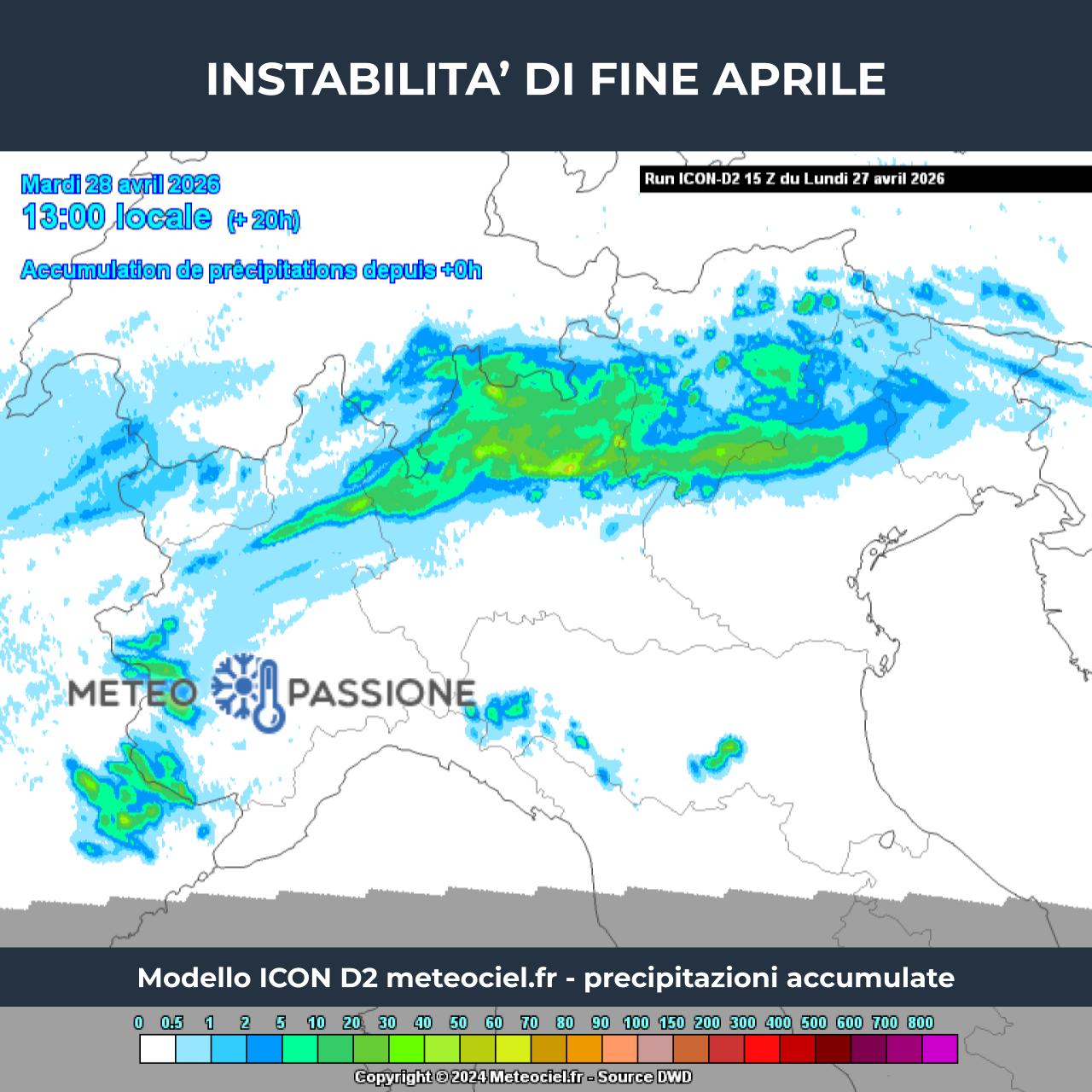 INSTABILITA' DI FINE APRILE

Mardi 28 avril 2026
13:00 locale (+ 20h)
Accumulation de précipitations depuis +0h

Run ICON-D2 15 Z du Lundi 27 avril 2026

METEO PASSIONE

Modello ICON D2 meteociel.fr - precipitazioni accumulate

0 0.5 1 2 5 10 20 30 40 50 60 70 80 90 100 150 200 300 400 500 600 700 800

Copyright © 2024 Meteociel.fr - Source DWD